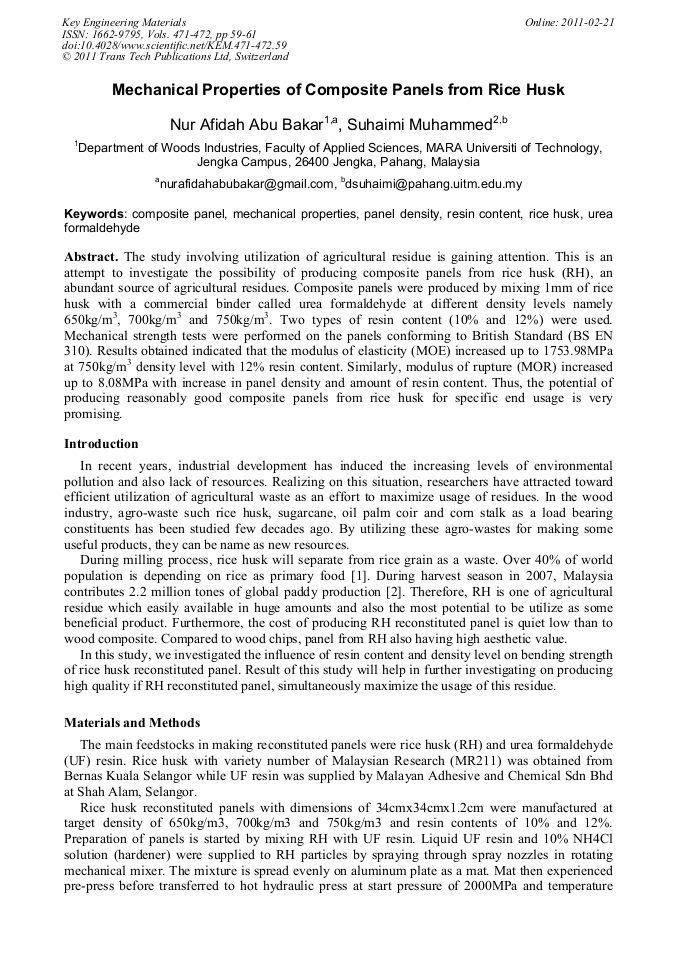 Key Engineering Materials
ISSN: 1662-9795, Vols. 471-472, pp 59-61
doi:10.4028/www.scientific.net/KEM.471-472.59
© 2011 Trans Tech Publications Ltd, Switzerland

Online: 2011-02-21

Mechanical Properties of Composite Panels from Rice Husk

Nur Afidah Abu Bakar$^{1,a}$, Suhaimi Muhammed$^{2,b}$

$^1$Department of Woods Industries, Faculty of Applied Sciences, MARA Universiti of Technology, Jengka Campus, 26400 Jengka, Pahang, Malaysia

$^a$nurafidahabubakar@gmail.com, $^b$dsuhaimi@pahang.uitm.edu.my

Keywords: composite panel, mechanical properties, panel density, resin content, rice husk, urea formaldehyde

Abstract. The study involving utilization of agricultural residue is gaining attention. This is an attempt to investigate the possibility of producing composite panels from rice husk (RH), an abundant source of agricultural residues. Composite panels were produced by mixing 1mm of rice husk with a commercial binder called urea formaldehyde at different density levels namely 650kg/m$^3$, 700kg/m$^3$ and 750kg/m$^3$. Two types of resin content (10% and 12%) were used. Mechanical strength tests were performed on the panels conforming to British Standard (BS EN 310). Results obtained indicated that the modulus of elasticity (MOE) increased up to 1753.98MPa at 750kg/m$^3$ density level with 12% resin content. Similarly, modulus of rupture (MOR) increased up to 8.08MPa with increase in panel density and amount of resin content. Thus, the potential of producing reasonably good composite panels from rice husk for specific end usage is very promising.

Introduction

In recent years, industrial development has induced the increasing levels of environmental pollution and also lack of resources. Realizing on this situation, researchers have attracted toward efficient utilization of agricultural waste as an effort to maximize usage of residues. In the wood industry, agro-waste such rice husk, sugarcane, oil palm coir and corn stalk as a load bearing constituents has been studied few decades ago. By utilizing these agro-wastes for making some useful products, they can be name as new resources.

During milling process, rice husk will separate from rice grain as a waste. Over 40% of world population is depending on rice as primary food [1]. During harvest season in 2007, Malaysia contributes 2.2 million tones of global paddy production [2]. Therefore, RH is one of agricultural residue which easily available in huge amounts and also the most potential to be utilize as some beneficial product. Furthermore, the cost of producing RH reconstituted panel is quiet low than to wood composite. Compared to wood chips, panel from RH also having high aesthetic value.

In this study, we investigated the influence of resin content and density level on bending strength of rice husk reconstituted panel. Result of this study will help in further investigating on producing high quality if RH reconstituted panel, simultaneously maximize the usage of this residue.

Materials and Methods

The main feedstocks in making reconstituted panels were rice husk (RH) and urea formaldehyde (UF) resin. Rice husk with variety number of Malaysian Research (MR211) was obtained from Bernas Kuala Selangor while UF resin was supplied by Malayan Adhesive and Chemical Sdn Bhd at Shah Alam, Selangor.

Rice husk reconstituted panels with dimensions of 34cmx34cmx1.2cm were manufactured at target density of 650kg/m3, 700kg/m3 and 750kg/m3 and resin contents of 10% and 12%. Preparation of panels is started by mixing RH with UF resin. Liquid UF resin and 10% NH4Cl solution (hardener) were supplied to RH particles by spraying through spray nozzles in rotating mechanical mixer. The mixture is spread evenly on aluminum plate as a mat. Mat then experienced pre-press before transferred to hot hydraulic press at start pressure of 2000MPa and temperature